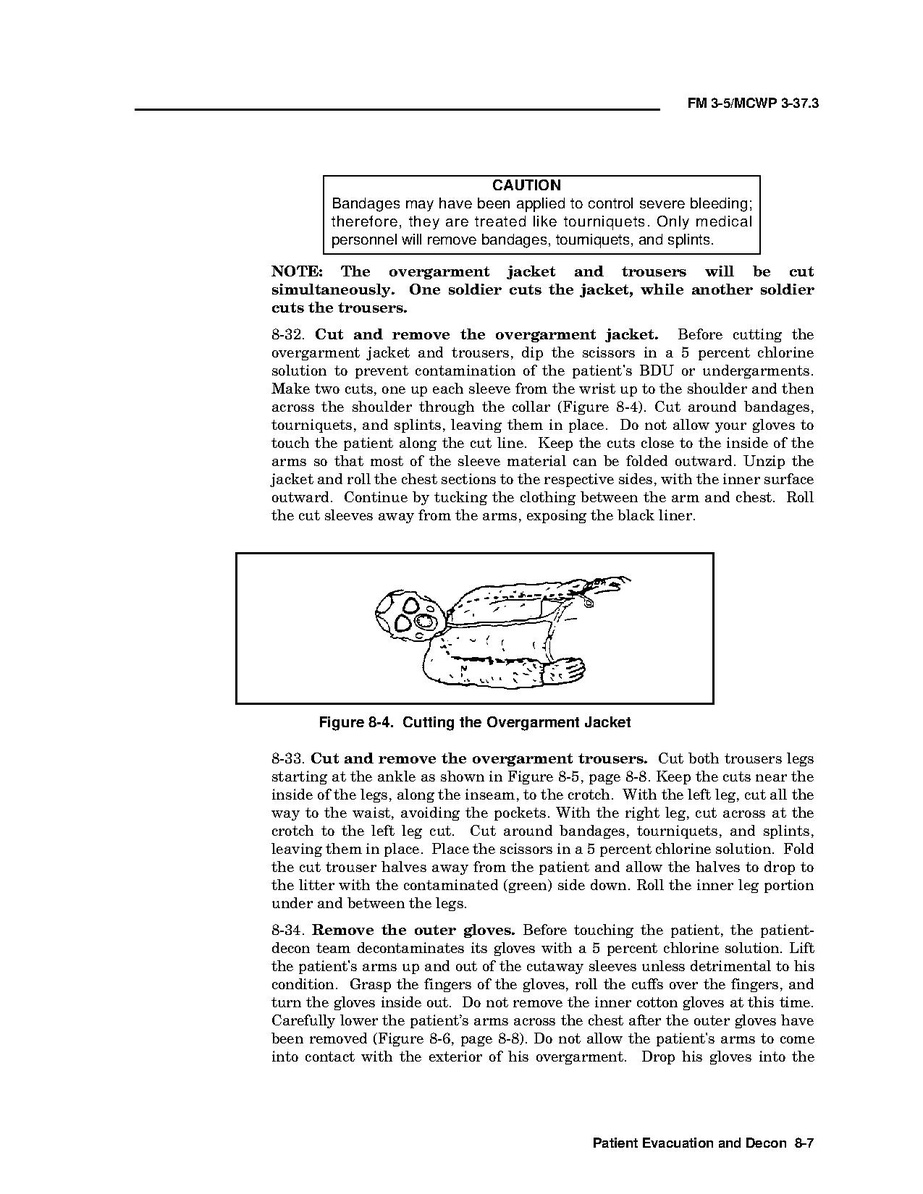 FM 3-5/MCWP 3-37.3

CAUTION
Bandages may have been applied to control severe bleeding; therefore, they are treated like tourniquets. Only medical personnel will remove bandages, tourniquets, and splints.

NOTE: The overgarment jacket and trousers will be cut simultaneously. One soldier cuts the jacket, while another soldier cuts the trousers.

8-32. Cut and remove the overgarment jacket. Before cutting the overgarment jacket and trousers, dip the scissors in a 5 percent chlorine solution to prevent contamination of the patient's BDU or undergarments. Make two cuts, one up each sleeve from the wrist up to the shoulder and then across the shoulder through the collar (Figure 8-4). Cut around bandages, tourniquets, and splints, leaving them in place. Do not allow your gloves to touch the patient along the cut line. Keep the cuts close to the inside of the arms so that most of the sleeve material can be folded outward. Unzip the jacket and roll the chest sections to the respective sides, with the inner surface outward. Continue by tucking the clothing between the arm and chest. Roll the cut sleeves away from the arms, exposing the black liner.

Figure 8-4. Cutting the Overgarment Jacket

8-33. Cut and remove the overgarment trousers. Cut both trousers legs starting at the ankle as shown in Figure 8-5, page 8-8. Keep the cuts near the inside of the legs, along the inseam, to the crotch. With the left leg, cut all the way to the waist, avoiding the pockets. With the right leg, cut across at the crotch to the left leg cut. Cut around bandages, tourniquets, and splints, leaving them in place. Place the scissors in a 5 percent chlorine solution. Fold the cut trouser halves away from the patient and allow the halves to drop to the litter with the contaminated (green) side down. Roll the inner leg portion under and between the legs.

8-34. Remove the outer gloves. Before touching the patient, the patient-decon team decontaminates its gloves with a 5 percent chlorine solution. Lift the patient's arms up and out of the cutaway sleeves unless detrimental to his condition. Grasp the fingers of the gloves, roll the cuffs over the fingers, and turn the gloves inside out. Do not remove the inner cotton gloves at this time. Carefully lower the patient's arms across the chest after the outer gloves have been removed (Figure 8-6, page 8-8). Do not allow the patient's arms to come into contact with the exterior of his overgarment. Drop his gloves into the

Patient Evacuation and Decon 8-7